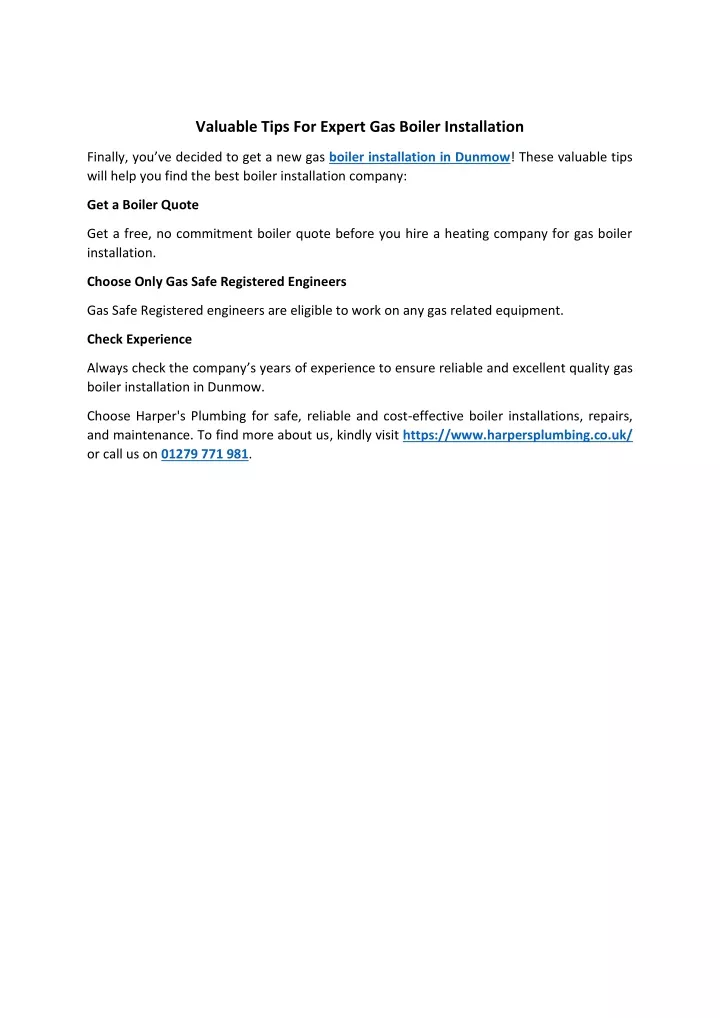 Valuable Tips For Expert Gas Boiler Installation

Finally, you've decided to get a new gas boiler installation in Dunmow! These valuable tips will help you find the best boiler installation company:

Get a Boiler Quote

Get a free, no commitment boiler quote before you hire a heating company for gas boiler installation.

Choose Only Gas Safe Registered Engineers

Gas Safe Registered engineers are eligible to work on any gas related equipment.

Check Experience

Always check the company's years of experience to ensure reliable and excellent quality gas boiler installation in Dunmow.

Choose Harper's Plumbing for safe, reliable and cost-effective boiler installations, repairs, and maintenance. To find more about us, kindly visit https://www.harpersplumbing.co.uk/ or call us on 01279 771 981.